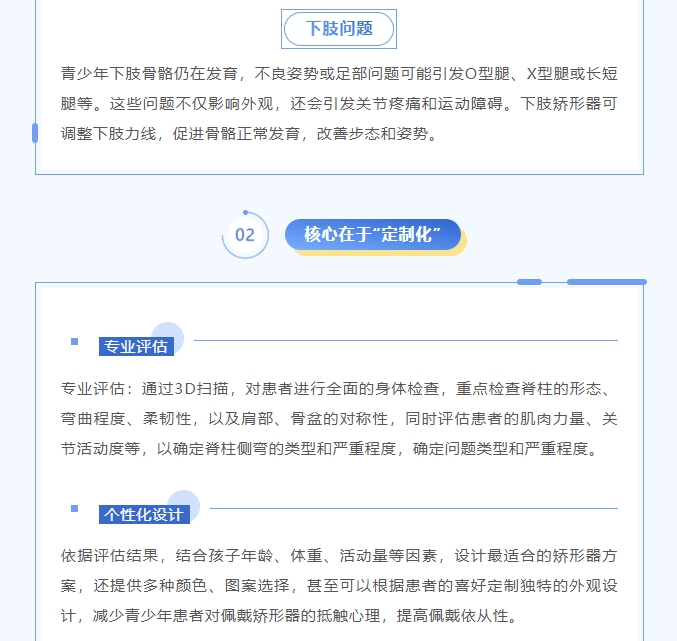 下肢问题

青少年下肢骨骼仍在发育，不良姿势或足部问题可能引发O型腿、X型腿或长短腿等。这些问题不仅影响外观，还会引发关节疼痛和运动障碍。下肢矫形器可调整下肢力线，促进骨骼正常发育，改善步态和姿势。

02

核心在于“定制化”

专业评估

专业评估：通过3D扫描，对患者进行全面的身体检查，重点检查脊柱的形态、弯曲程度、柔韧性，以及肩部、骨盆的对称性，同时评估患者的肌肉力量、关节活动度等，以确定脊柱侧弯的类型和严重程度，确定问题类型和严重程度。

个性化设计

依据评估结果，结合孩子年龄、体重、活动量等因素，设计最适合的矫形器方案，还提供多种颜色、图案选择，甚至可以根据患者的喜好定制独特的外观设计，减少青少年患者对佩戴矫形器的抵触心理，提高佩戴依从性。